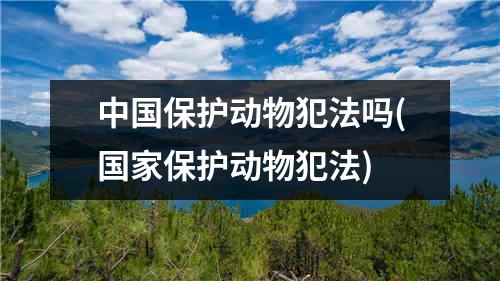 中国保护动物犯法吗(国家保护动物犯法)